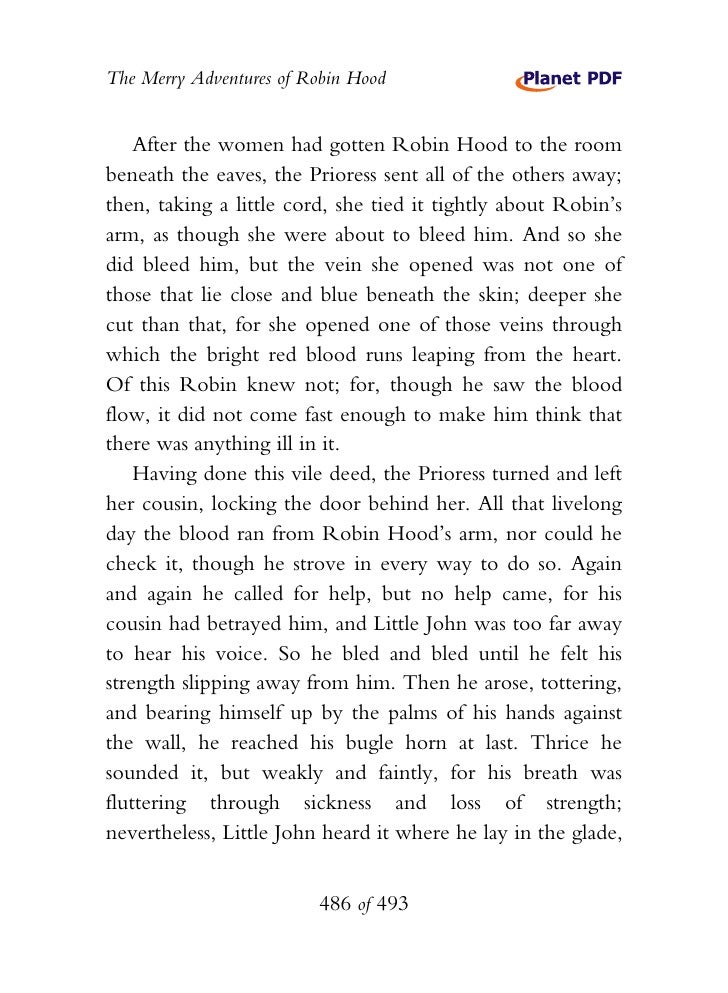 The Merry Adventures of Robin Hood

Planet PDF

After the women had gotten Robin Hood to the room beneath the eaves, the Prioress sent all of the others away; then, taking a little cord, she tied it tightly about Robin's arm, as though she were about to bleed him. And so she did bleed him, but the vein she opened was not one of those that lie close and blue beneath the skin; deeper she cut than that, for she opened one of those veins through which the bright red blood runs leaping from the heart. Of this Robin knew not; for, though he saw the blood flow, it did not come fast enough to make him think that there was anything ill in it.

Having done this vile deed, the Prioress turned and left her cousin, locking the door behind her. All that livelong day the blood ran from Robin Hood's arm, nor could he check it, though he strove in every way to do so. Again and again he called for help, but no help came, for his cousin had betrayed him, and Little John was too far away to hear his voice. So he bled and bled until he felt his strength slipping away from him. Then he arose, tottering, and bearing himself up by the palms of his hands against the wall, he reached his bugle horn at last. Thrice he sounded it, but weakly and faintly, for his breath was fluttering through sickness and loss of strength; nevertheless, Little John heard it where he lay in the glade,

486 of 493